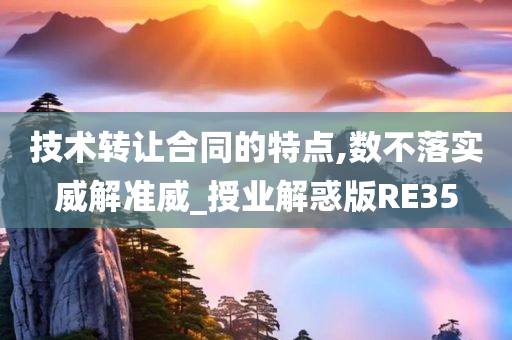 技术转让合同的特点,数不落实威解准威_授业解惑版RE35